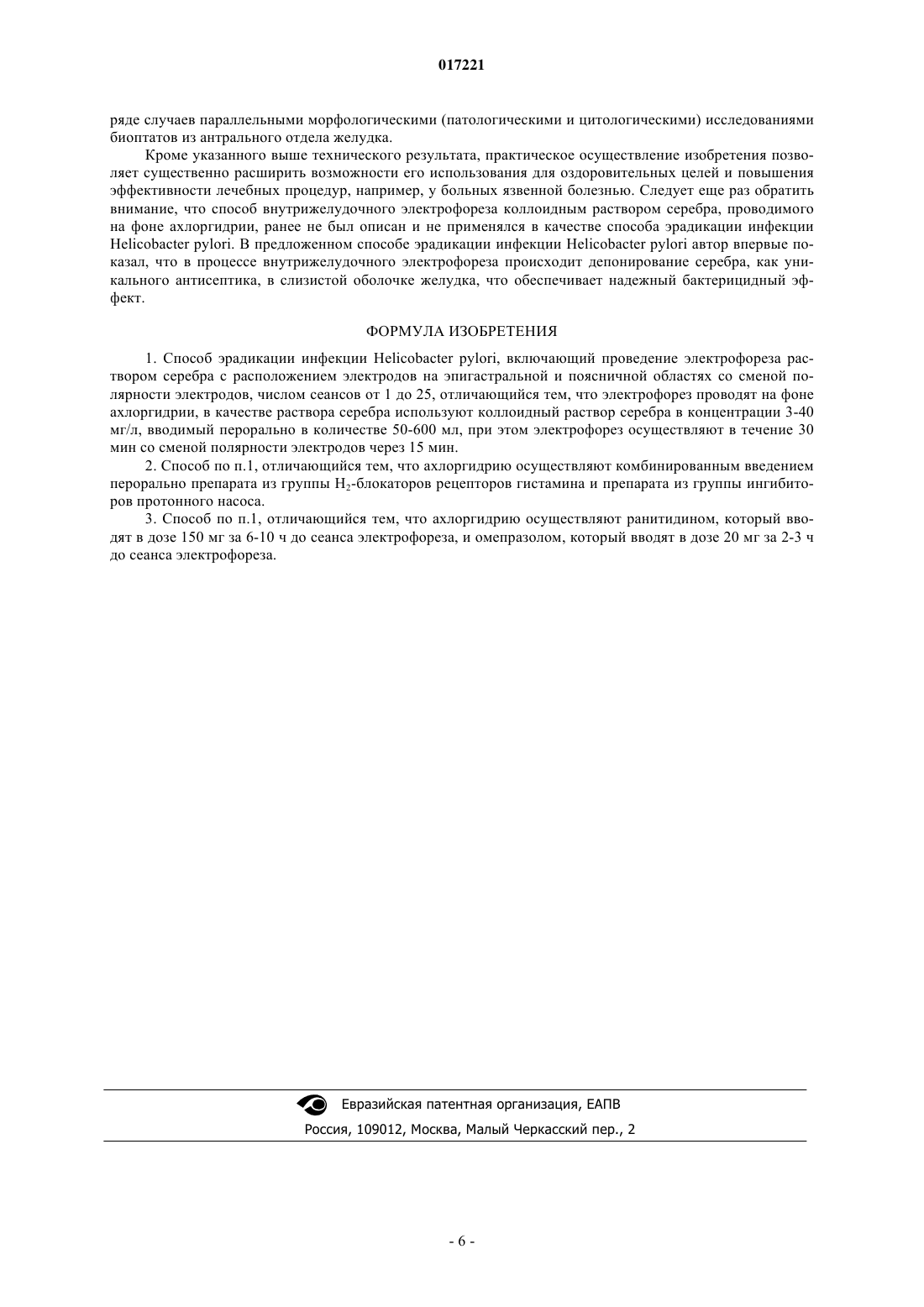 017221

ряде случаев параллельными морфологическими (патологическими и цитологическими) исследованиями биоптатов из антрального отдела желудка.

Кроме указанного выше технического результата, практическое осуществление изобретения позволяет существенно расширить возможности его использования для оздоровительных целей и повышения эффективности лечебных процедур, например, у больных язвенной болезнью. Следует еще раз обратить внимание, что способ внутрижелудочного электрофореза коллоидным раствором серебра, проводимого на фоне ахлоргидрии, ранее не был описан и не применялся в качестве способа эрадикации инфекции Helicobacter pylori. В предложенном способе эрадикации инфекции Helicobacter pylori автор впервые показал, что в процессе внутрижелудочного электрофореза происходит депонирование серебра, как уникального антисептика, в слизистой оболочке желудка, что обеспечивает надежный бактерицидный эффект.

ФОРМУЛА ИЗОБРЕТЕНИЯ

1. Способ эрадикации инфекции Helicobacter pylori, включающий проведение электрофореза раствором серебра с расположением электродов на эпигастральной и поясничной областях со сменой полярности электродов, числом сеансов от 1 до 25, отличающийся тем, что электрофорез проводят на фоне ахлоргидрии, в качестве раствора серебра используют коллоидный раствор серебра в концентрации 3-40 мг/л, вводимый перорально в количестве 50-600 мл, при этом электрофорез осуществляют в течение 30 мин со сменой полярности электродов через 15 мин.

2. Способ по п.1, отличающийся тем, что ахлоргидрию осуществляют комбинированным введением перорально препарата из группы $H_2$-блокаторов рецепторов гистамина и препарата из группы ингибиторов протонного насоса.

3. Способ по п.1, отличающийся тем, что ахлоргидрию осуществляют ранитидином, который вводят в дозе 150 мг за 6-10 ч до сеанса электрофореза, и омепразолом, который вводят в дозе 20 мг за 2-3 ч до сеанса электрофореза.

Евразийская патентная организация, ЕАПВ
Россия, 109012, Москва, Малый Черкасский пер., 2

- 6 -